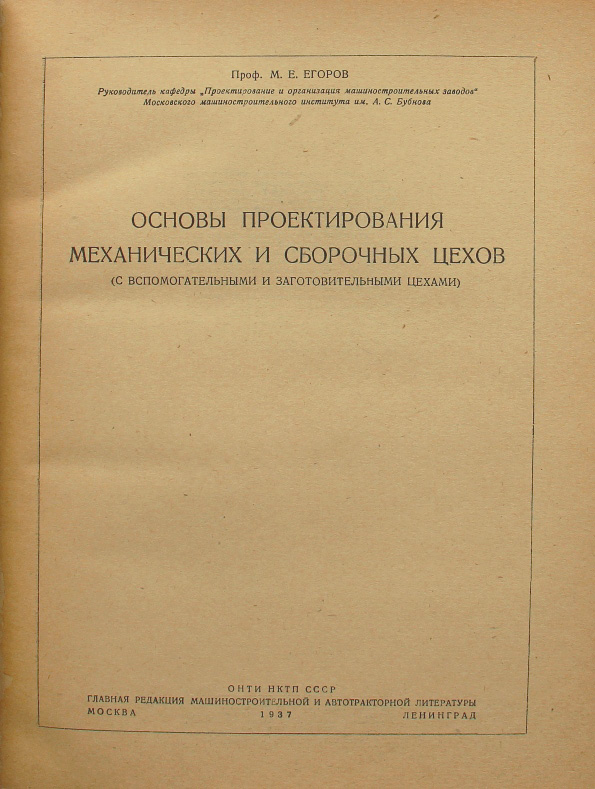 Проф. М. Е. ЕГОРОВ

Руководитель кафедры „Проектирование и организация машиностроительных заводов“ Московского машиностроительного института им. А. С. Бубнова

ОСНОВЫ ПРОЕКТИРОВАНИЯ МЕХАНИЧЕСКИХ И СБОРОЧНЫХ ЦЕХОВ

(С ВСПОМОГАТЕЛЬНЫМИ И ЗАГОТОВИТЕЛЬНЫМИ ЦЕХАМИ)

ОНТИ НКТП СССР
ГЛАВНАЯ РЕДАКЦИЯ МАШИНОСТРОИТЕЛЬНОЙ И АВТОТРАКТОРНОЙ ЛИТЕРАТУРЫ
МОСКВА 1937 ЛЕНИНГРАД